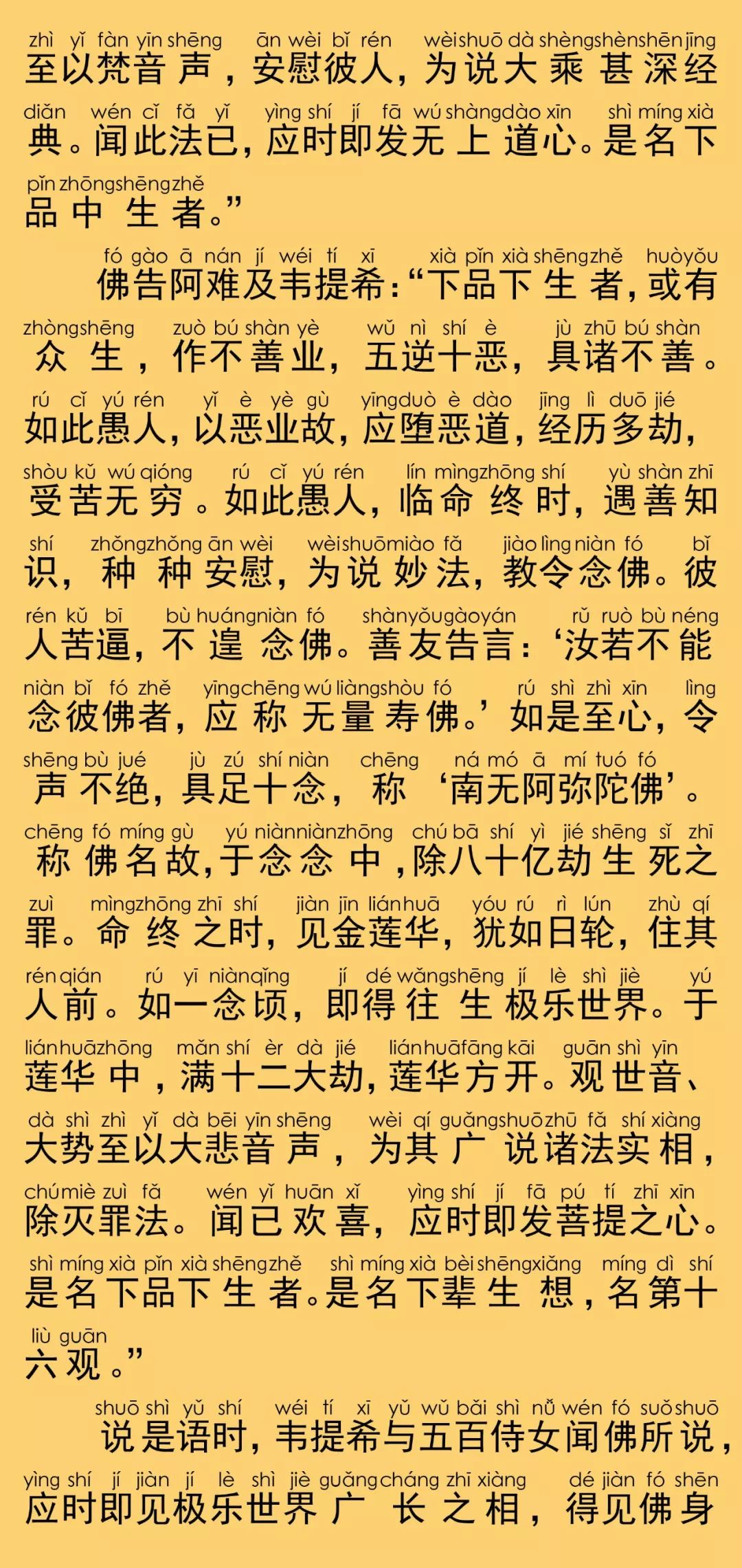 zhì yǐ fàn yīn shēng ān wèi bǐ rén wèi shuō dà shèng shèn shēn jīng
至以梵音声，安慰彼人，为说大乘甚深经

diǎn wén cǐ fǎ yǐ yìng shí jí fā wú shàng dào xīn shì míng xià
典。闻此法已，应时即发无上道心。是名下

pǐn zhōng shēng zhě
品中生者。”

fó gào ā nán jí wéi tí xī xià pǐn xià shēng zhě huò yǒu
佛告阿难及韦提希：“下品下生者，或有

zhòng shēng zuò bú shàn yè wǔ nì shí è jù zhū bú shàn
众生，作不善业，五逆十恶，具诸不善。

rú cǐ yú rén yǐ è yè gù yīng duò è dào jīng lì duō jié
如此愚人，以恶业故，应堕恶道，经历多劫，

shòu kǔ wú qióng rú cǐ yú rén lín mìng zhōng shí yù shàn zhī
受苦无穷。如此愚人，临命终时，遇善知

shí zhǒng zhǒng ān wèi wèi shuō miào fǎ jiào lìng niàn fó bǐ
识，种种安慰，为说妙法，教令念佛。彼

rén kǔ bī bù huáng niàn fó shàn yǒu gào yán rǔ ruò bù néng
人苦逼，不遑念佛。善友告言：‘汝若不能

niàn bǐ fó zhě yīng chēng wú liàng shòu fó rú shì zhì xīn lìng
念彼佛者，应称无量寿佛。’如是至心，令

shēng bù jué jù zú shí niàn chēng ná mó ā mí tuó fó
声不绝，具足十念，称‘南无阿弥陀佛’。

chēng fó míng gù yú niàn niàn zhōng chú bā shí yì jié shēng sǐ zhī
称佛名故，于念念中，除八十亿劫生死之

zuì mìng zhōng zhī shí jiàn jīn lián huā yóu rú rì lún zhù qí
罪。命终之时，见金莲华，犹如日轮，住其

rén qián rú yī niàn qǐng jí dé wǎng shēng jí lè shì jiè yú
人前。如一念顷，即得往生极乐世界。于

lián huā zhōng mǎn shí èr dà jié lián huā fāng kāi guān shì yīn
莲华中，满十二大劫，莲华方开。观世音、

dà shì zhì yǐ dà bēi yīn shēng wèi qí guǎng shuō zhū fǎ shí xiàng
大势至以大悲音声，为其广说诸法实相，

chú miè zuì fǎ wén yǐ huān xǐ yìng shí jí fā pú tí zhī xīn
除灭罪法。闻已欢喜，应时即发菩提之心。

shì míng xià pǐn xià shēng zhě shì míng xià bèi shēng xiǎng míng dì shí
是名下品下生者。是名下辈生想，名第十

liù guān
六观。”

shuō shì yǔ shí wéi tí xī yǔ wǔ bǎi shì nǚ wén fó suǒ shuō
说是语时，韦提希与五百侍女闻佛所说，

yìng shí jí jiàn jí lè shì jiè guǎng cháng zhī xiàng dé jiàn fó shēn
应时即见极乐世界广长之相，得见佛身